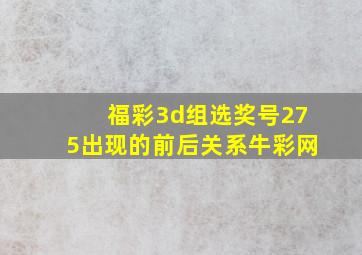 福彩3d组选奖号275出现的前后关系牛彩网